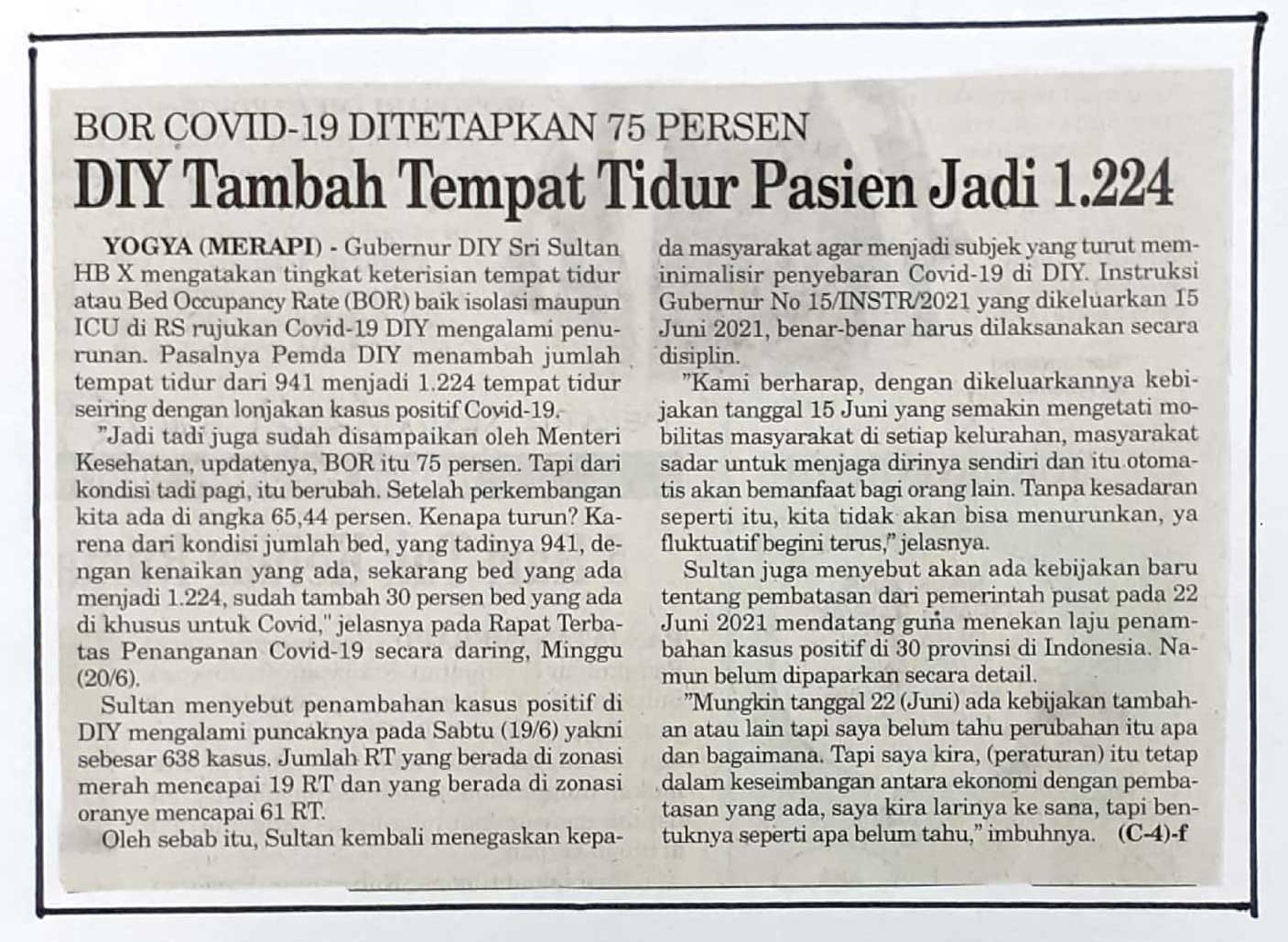 BOR COVID-19 DITETAPKAN 75 PERSEN

DIY Tambah Tempat Tidur Pasien Jadi 1.224

YOGYA (MERAPI) - Gubernur DIY Sri Sultan HB X mengatakan tingkat keterisian tempat tidur atau Bed Occupancy Rate (BOR) baik isolasi maupun ICU di RS rujukan Covid-19 DIY mengalami penurunan. Pasalnya Pemda DIY menambah jumlah tempat tidur dari 941 menjadi 1.224 tempat tidur seiring dengan lonjakan kasus positif Covid-19.

"Jadi tadi juga sudah disampaikan oleh Menteri Kesehatan, updatenya, BOR itu 75 persen. Tapi dari kondisi tadi pagi, itu berubah. Setelah perkembangan kita ada di angka 65,44 persen. Kenapa turun? Karena dari kondisi jumlah bed, yang tadinya 941, dengan kenaikan yang ada, sekarang bed yang ada menjadi 1.224, sudah tambah 30 persen bed yang ada di khusus untuk Covid," jelasnya pada Rapat Terbatas Penanganan Covid-19 secara daring, Minggu (20/6).

Sultan menyebut penambahan kasus positif di DIY mengalami puncaknya pada Sabtu (19/6) yakni sebesar 638 kasus. Jumlah RT yang berada di zonasi merah mencapai 19 RT dan yang berada di zonasi oranye mencapai 61 RT.

Oleh sebab itu, Sultan kembali menegaskan kepada masyarakat agar menjadi subjek yang turut meminimalisir penyebaran Covid-19 di DIY. Instruksi Gubernur No 15/INSTR/2021 yang dikeluarkan 15 Juni 2021, benar-benar harus dilaksanakan secara disiplin.

"Kami berharap, dengan dikeluarkannya kebijakan tanggal 15 Juni yang semakin mengetati mobilitas masyarakat di setiap kelurahan, masyarakat sadar untuk menjaga dirinya sendiri dan itu otomatis akan bemanfaat bagi orang lain. Tanpa kesadaran seperti itu, kita tidak akan bisa menurunkan, ya fluktuatif begini terus," jelasnya.

Sultan juga menyebut akan ada kebijakan baru tentang pembatasan dari pemerintah pusat pada 22 Juni 2021 mendatang guna menekan laju penambahan kasus positif di 30 provinsi di Indonesia. Namun belum dipaparkan secara detail.

"Mungkin tanggal 22 (Juni) ada kebijakan tambahan atau lain tapi saya belum tahu perubahan itu apa dan bagaimana. Tapi saya kira, (peraturan) itu tetap dalam keseimbangan antara ekonomi dengan pembatasan yang ada, saya kira larinya ke sana, tapi bentuknya seperti apa belum tahu," imbuhnya. (C-4)-f